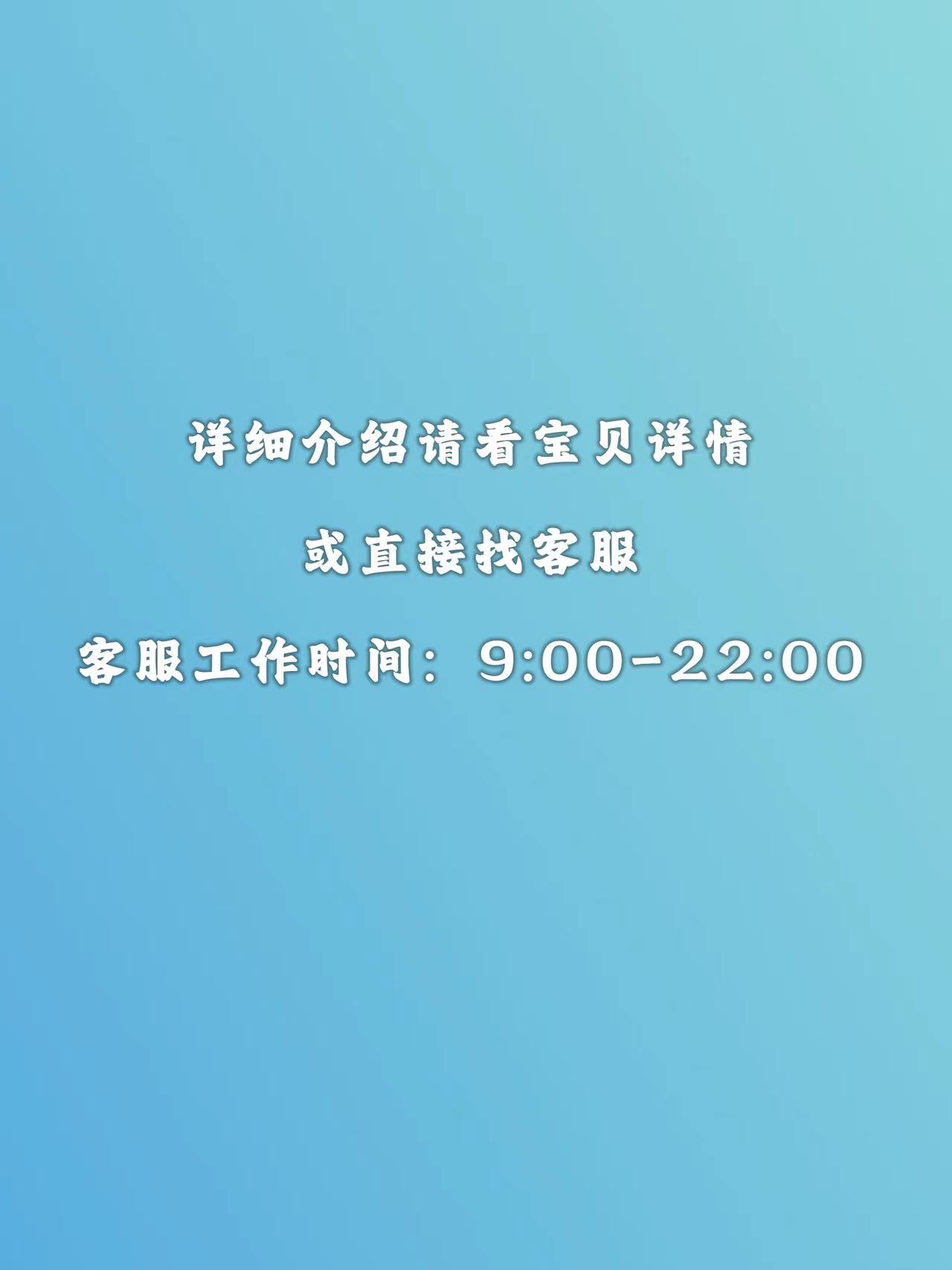 详细介绍请看宝贝详情

或直接找客服

客服工作时间：9:00-22:00